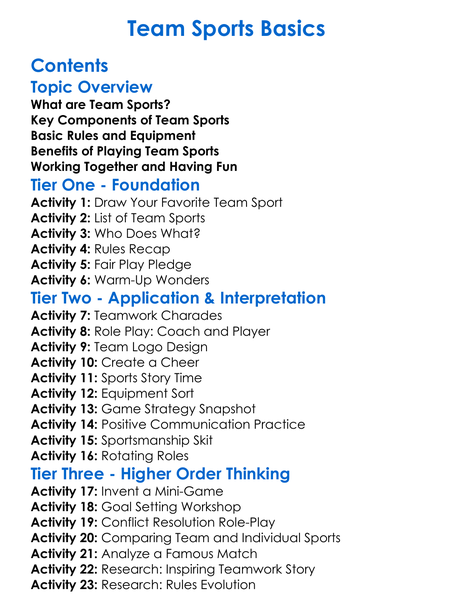 Team Sports Basics

Contents

Topic Overview

What are Team Sports?
Key Components of Team Sports
Basic Rules and Equipment
Benefits of Playing Team Sports
Working Together and Having Fun

Tier One - Foundation

Activity 1: Draw Your Favorite Team Sport
Activity 2: List of Team Sports
Activity 3: Who Does What?
Activity 4: Rules Recap
Activity 5: Fair Play Pledge
Activity 6: Warm-Up Wonders

Tier Two - Application & Interpretation

Activity 7: Teamwork Charades
Activity 8: Role Play: Coach and Player
Activity 9: Team Logo Design
Activity 10: Create a Cheer
Activity 11: Sports Story Time
Activity 12: Equipment Sort
Activity 13: Game Strategy Snapshot
Activity 14: Positive Communication Practice
Activity 15: Sportsmanship Skit
Activity 16: Rotating Roles

Tier Three - Higher Order Thinking

Activity 17: Invent a Mini-Game
Activity 18: Goal Setting Workshop
Activity 19: Conflict Resolution Role-Play
Activity 20: Comparing Team and Individual Sports
Activity 21: Analyze a Famous Match
Activity 22: Research: Inspiring Teamwork Story
Activity 23: Research: Rules Evolution